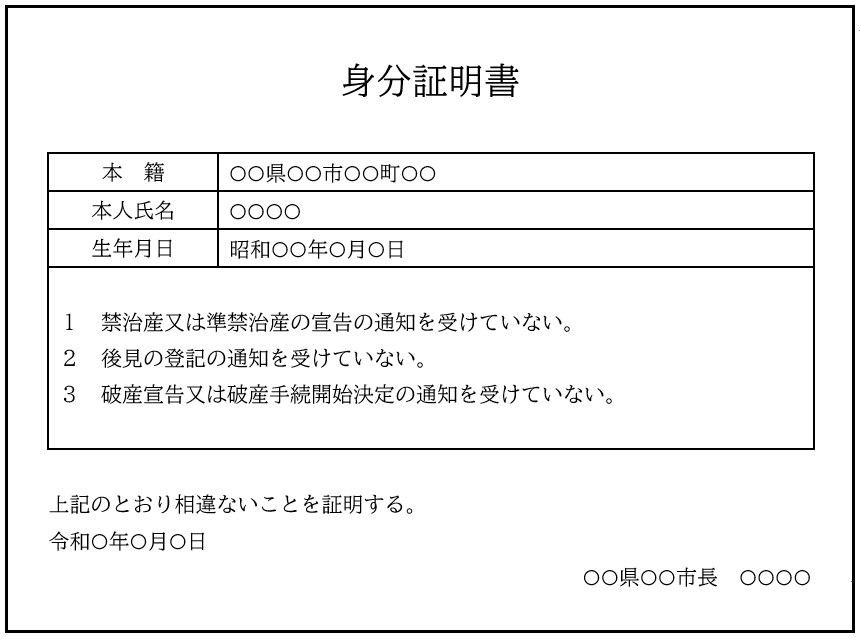 身分証明書

本　籍　○○県○○市○○町○○
本人氏名　○○○○
生年月日　昭和○○年○月○日

1　禁治産又は準禁治産の宣告の通知を受けていない。
2　後見の登記の通知を受けていない。
3　破産宣告又は破産手続開始決定の通知を受けていない。

上記のとおり相違ないことを証明する。

令和○年○月○日

○○県○○市長　○○○○